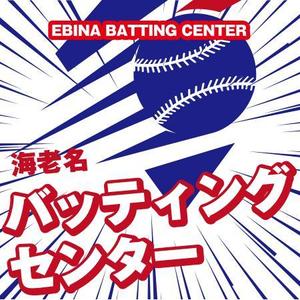 EBINA BATTING CENTER

海老名

バッティング
センター